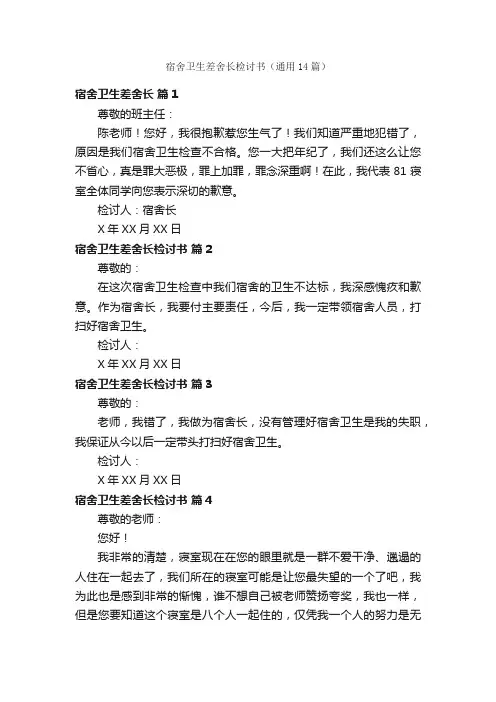 宿舍卫生差舍长检讨书（通用14篇）

宿舍卫生差舍长 篇1

尊敬的班主任：

陈老师！您好，我很抱歉惹您生气了！我们知道严重地犯错了，原因是我们宿舍卫生检查不合格。您一大把年纪了，我们还这么让您不省心，真是罪大恶极，罪上加罪，罪念深重啊！在此，我代表81寝室全体同学向您表示深切的歉意。

检讨人：宿舍长

X年XX月XX日

宿舍卫生差舍长检讨书 篇2

尊敬的：

在这次宿舍卫生检查中我们宿舍的卫生不达标，我深感愧疚和歉意。作为宿舍长，我要付主要责任，今后，我一定带领宿舍人员，打扫好宿舍卫生。

检讨人：

X年XX月XX日

宿舍卫生差舍长检讨书 篇3

尊敬的：

老师，我错了，我做为宿舍长，没有管理好宿舍卫生是我的失职，我保证从今以后一定带头打扫好宿舍卫生。

检讨人：

X年XX月XX日

宿舍卫生差舍长检讨书 篇4

尊敬的老师：

您好！

我非常的清楚，寝室现在在您的眼里就是一群不爱干净、邋遢的人住在一起去了，我们所在的寝室可能是让您最失望的一个了吧，我为此也是感到非常的惭愧，谁不想自己被老师赞扬夸奖，我也一样，但是您要知道这个寝室是八个人一起住的，仅凭我一个人的努力是无